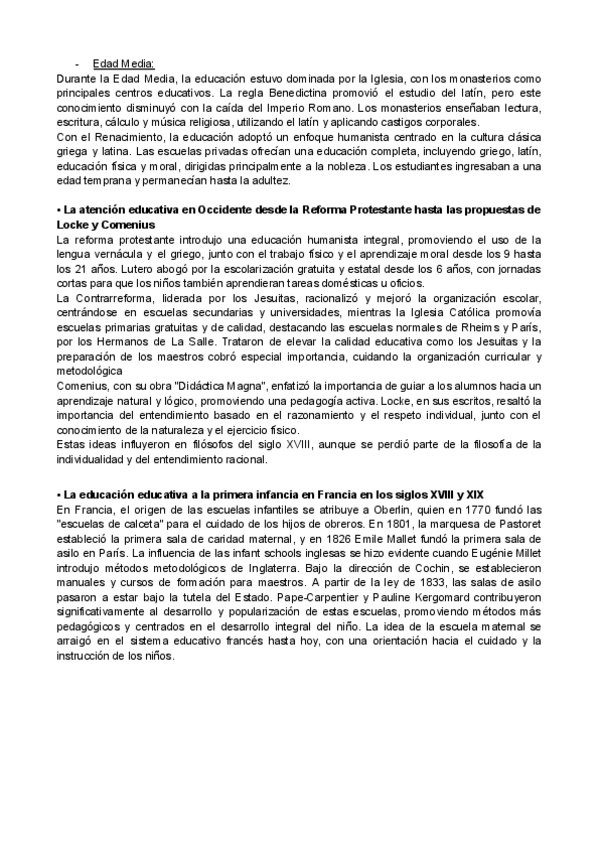 - Edad Media:
Durante la Edad Media, la educación estuvo dominada por la Iglesia, con los monasterios como principales centros educativos. La regla Benedictina promovió el estudio del latín, pero este conocimiento disminuyó con la caída del Imperio Romano. Los monasterios enseñaban lectura, escritura, cálculo y música religiosa, utilizando el latín y aplicando castigos corporales.
Con el Renacimiento, la educación adoptó un enfoque humanista centrado en la cultura clásica griega y latina. Las escuelas privadas ofrecían una educación completa, incluyendo griego, latín, educación física y moral, dirigidas principalmente a la nobleza. Los estudiantes ingresaban a una edad temprana y permanecían hasta la adultez.

• La atención educativa en Occidente desde la Reforma Protestante hasta las propuestas de Locke y Comenius
La reforma protestante introdujo una educación humanista integral, promoviendo el uso de la lengua vernácula y el griego, junto con el trabajo físico y el aprendizaje moral desde los 9 hasta los 21 años. Lutero abogó por la escolarización gratuita y estatal desde los 6 años, con jornadas cortas para que los niños también aprendieran tareas domésticas u oficios.
La Contrarreforma, liderada por los Jesuitas, racionalizó y mejoró la organización escolar, centrándose en escuelas secundarias y universidades, mientras la Iglesia Católica promovía escuelas primarias gratuitas y de calidad, destacando las escuelas normales de Rheims y París, por los Hermanos de La Salle. Trataron de elevar la calidad educativa como los Jesuitas y la preparación de los maestros cobró especial importancia, cuidando la organización curricular y metodológica
Comenius, con su obra "Didáctica Magna", enfatizó la importancia de guiar a los alumnos hacia un aprendizaje natural y lógico, promoviendo una pedagogía activa. Locke, en sus escritos, resaltó la importancia del entendimiento basado en el razonamiento y el respeto individual, junto con el conocimiento de la naturaleza y el ejercicio físico.
Estas ideas influyeron en filósofos del siglo XVIII, aunque se perdió parte de la filosofía de la individualidad y del entendimiento racional.

• La educación educativa a la primera infancia en Francia en los siglos XVIII y XIX
En Francia, el origen de las escuelas infantiles se atribuye a Oberlin, quien en 1770 fundó las "escuelas de calceta" para el cuidado de los hijos de obreros. En 1801, la marquesa de Pastoret estableció la primera sala de caridad maternal, y en 1826 Emile Mallet fundó la primera sala de asilo en París. La influencia de las infant schools inglesas se hizo evidente cuando Eugénie Millet introdujo métodos metodológicos de Inglaterra. Bajo la dirección de Cochin, se establecieron manuales y cursos de formación para maestros. A partir de la ley de 1833, las salas de asilo pasaron a estar bajo la tutela del Estado. Pape-Carpentier y Pauline Kergomard contribuyeron significativamente al desarrollo y popularización de estas escuelas, promoviendo métodos más pedagógicos y centrados en el desarrollo integral del niño. La idea de la escuela maternal se arraigó en el sistema educativo francés hasta hoy, con una orientación hacia el cuidado y la instrucción de los niños.